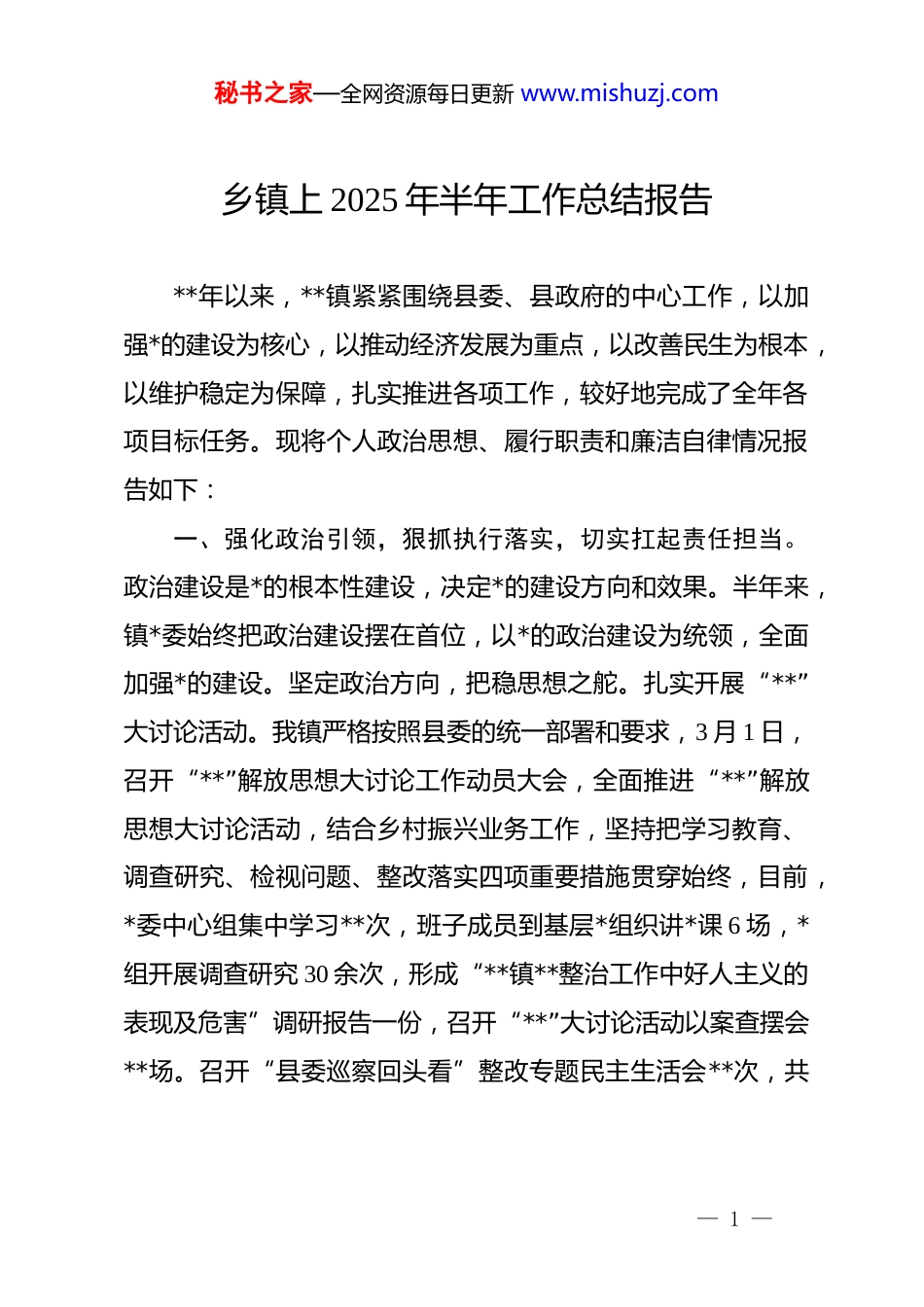 秘书之家—全网资源每日更新 www.mishuzj.com

乡镇上 2025 年半年工作总结报告

**年以来，**镇紧紧围绕县委、县政府的中心工作，以加强*的建设为核心，以推动经济发展为重点，以改善民生为根本，以维护稳定为保障，扎实推进各项工作，较好地完成了全年各项目标任务。现将个人政治思想、履行职责和廉洁自律情况报告如下：

一、强化政治引领，狠抓执行落实，切实扛起责任担当。政治建设是*的根本性建设，决定*的建设方向和效果。半年来，镇*委始终把政治建设摆在首位，以*的政治建设为统领，全面加强*的建设。坚定政治方向，把稳思想之舵。扎实开展“**”大讨论活动。我镇严格按照县委的统一部署和要求，3 月 1 日，召开“**”解放思想大讨论工作动员大会，全面推进“**”解放思想大讨论活动，结合乡村振兴业务工作，坚持把学习教育、调查研究、检视问题、整改落实四项重要措施贯穿始终，目前，*委中心组集中学习**次，班子成员到基层*组织讲*课 6 场，*组开展调查研究 30 余次，形成“**镇**整治工作中好人主义的表现及危害”调研报告一份，召开“**”大讨论活动以案查摆会**场。召开“县委巡察回头看”整改专题民主生活会**次，共

— 1 —